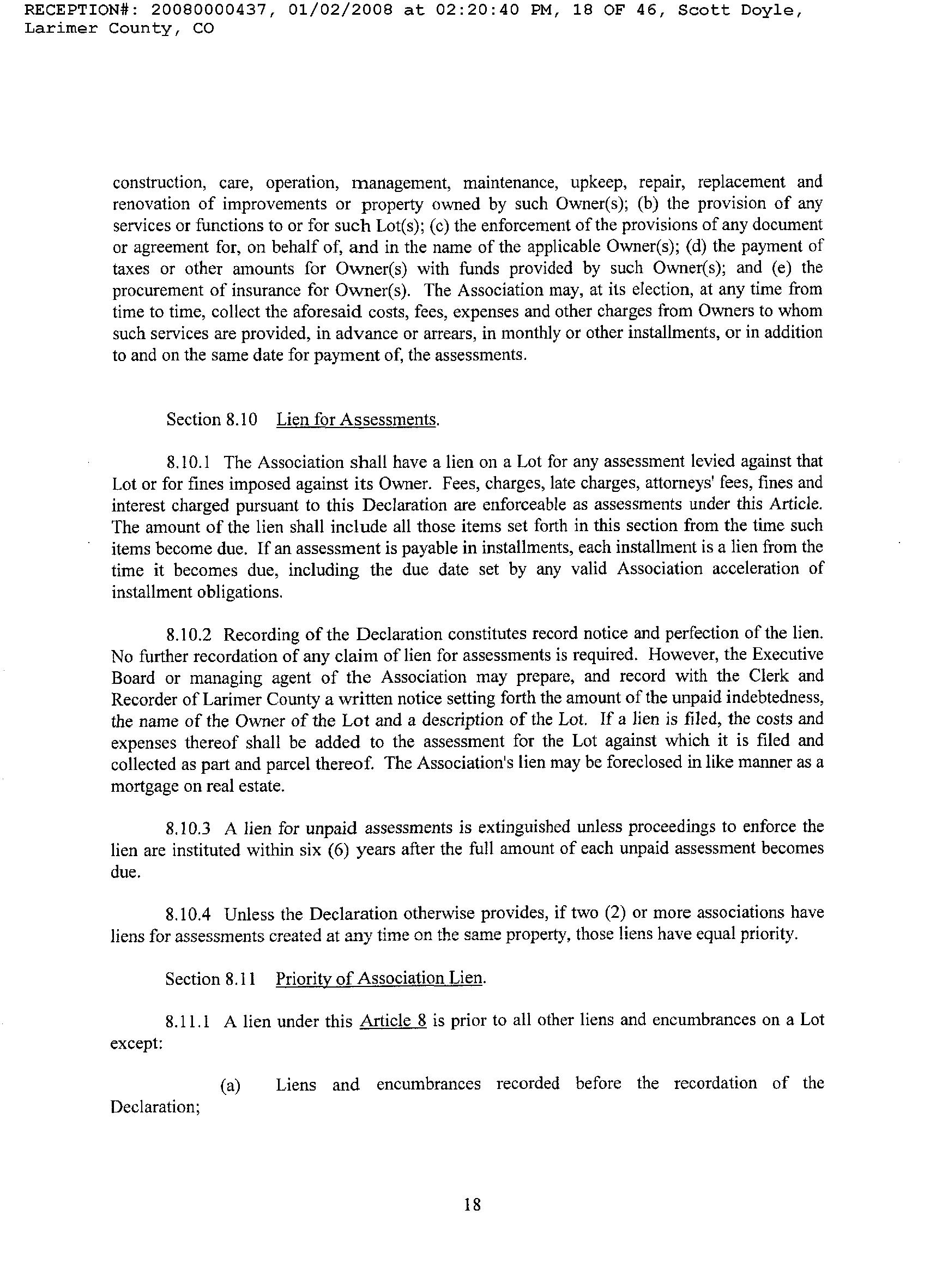 RECEPTION#: 20080000437, 01/02/2008 at 02:20:40 PM, 18 OF 46, Scott Doyle, Larimer County, CO

construction, care, operation, management, maintenance, upkeep, repair, replacement and renovation of improvements or property owned by such Owner(s); (b) the provision of any services or functions to or for such Lot(s); (c) the enforcement of the provisions of any document or agreement for, on behalf of, and in the name of the applicable Owner(s); (d) the payment of taxes or other amounts for Owner(s) with funds provided by such Owner(s); and (e) the procurement of insurance for Owner(s). The Association may, at its election, at any time from time to time, collect the aforesaid costs, fees, expenses and other charges from Owners to whom such services are provided, in advance or arrears, in monthly or other installments, or in addition to and on the same date for payment of, the assessments.

Section 8.10 Lien for Assessments.

8.10.1 The Association shall have a lien on a Lot for any assessment levied against that Lot or for fines imposed against its Owner. Fees, charges, late charges, attorneys' fees, fines and interest charged pursuant to this Declaration are enforceable as assessments under this Article. The amount of the lien shall include all those items set forth in this section from the time such items become due. If an assessment is payable in installments, each installment is a lien from the time it becomes due, including the due date set by any valid Association acceleration of installment obligations.

8.10.2 Recording of the Declaration constitutes record notice and perfection of the lien. No further recordation of any claim of lien for assessments is required. However, the Executive Board or managing agent of the Association may prepare, and record with the Clerk and Recorder of Larimer County a written notice setting forth the amount of the unpaid indebtedness, the name of the Owner of the Lot and a description of the Lot. If a lien is filed, the costs and expenses thereof shall be added to the assessment for the Lot against which it is filed and collected as part and parcel thereof. The Association's lien may be foreclosed in like manner as a mortgage on real estate.

8.10.3 A lien for unpaid assessments is extinguished unless proceedings to enforce the lien are instituted within six (6) years after the full amount of each unpaid assessment becomes due.

8.10.4 Unless the Declaration otherwise provides, if two (2) or more associations have liens for assessments created at any time on the same property, those liens have equal priority.

Section 8.11 Priority of Association Lien.

8.11.1 A lien under this Article 8 is prior to all other liens and encumbrances on a Lot except:

(a) Liens and encumbrances recorded before the recordation of the Declaration;

18